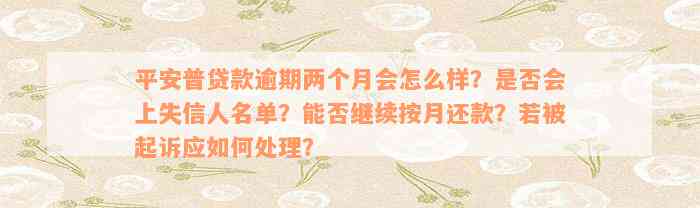 平安普贷款逾期两个月会怎么样？是否会上失信人名单？能否继续按月还款？若被起诉应如何处理？